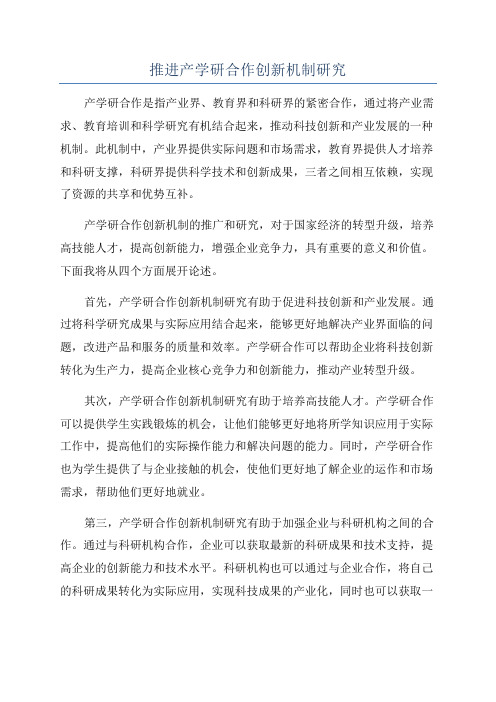 推进产学研合作创新机制研究

产学研合作是指产业界、教育界和科研界的紧密合作，通过将产业需求、教育培训和科学研究有机结合起来，推动科技创新和产业发展的一种机制。此机制中，产业界提供实际问题和市场需求，教育界提供人才培养和科研支撑，科研界提供科学技术和创新成果，三者之间相互依赖，实现了资源的共享和优势互补。

产学研合作创新机制的推广和研究，对于国家经济的转型升级，培养高技能人才，提高创新能力，增强企业竞争力，具有重要的意义和价值。下面我将从四个方面展开论述。

首先，产学研合作创新机制研究有助于促进科技创新和产业发展。通过将科学研究成果与实际应用结合起来，能够更好地解决产业界面临的问题，改进产品和服务的质量和效率。产学研合作可以帮助企业将科技创新转化为生产力，提高企业核心竞争力和创新能力，推动产业转型升级。

其次，产学研合作创新机制研究有助于培养高技能人才。产学研合作可以提供学生实践锻炼的机会，让他们能够更好地将所学知识应用于实际工作中，提高他们的实际操作能力和解决问题的能力。同时，产学研合作也为学生提供了与企业接触的机会，使他们更好地了解企业的运作和市场需求，帮助他们更好地就业。

第三，产学研合作创新机制研究有助于加强企业与科研机构之间的合作。通过与科研机构合作，企业可以获取最新的科研成果和技术支持，提高企业的创新能力和技术水平。科研机构也可以通过与企业合作，将自己的科研成果转化为实际应用，实现科技成果的产业化，同时也可以获取一